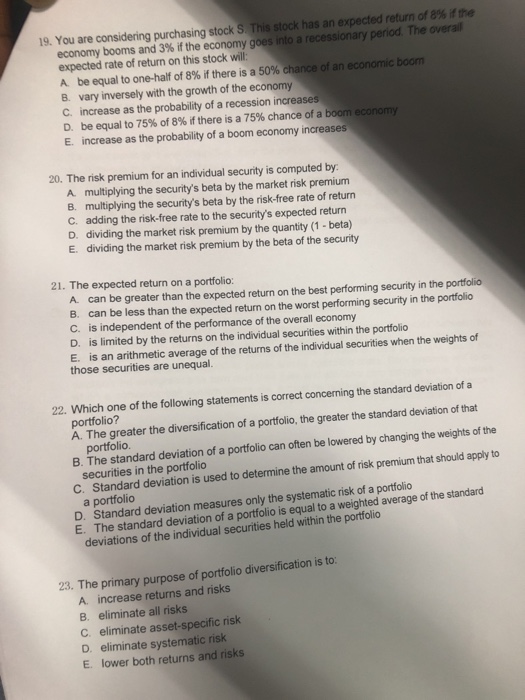 19. You are considering purchasing stock S. This stock has an expected return of 8% if the economy booms and 3% if the economy goes into a recessionary period. The overall expected rate of return on this stock will:
A. be equal to one-half of 8% if there is a 50% chance of an economic boom
B. vary inversely with the growth of the economy
C. increase as the probability of a recession increases
D. be equal to 75% of 8% if there is a 75% chance of a boom economy
E. increase as the probability of a boom economy increases

20. The risk premium for an individual security is computed by:
A. multiplying the security's beta by the market risk premium
B. multiplying the security's beta by the risk-free rate of return
C. adding the risk-free rate to the security's expected return
D. dividing the market risk premium by the quantity (1 - beta)
E. dividing the market risk premium by the beta of the security

21. The expected return on a portfolio:
A. can be greater than the expected return on the best performing security in the portfolio
B. can be less than the expected return on the worst performing security in the portfolio
C. is independent of the performance of the overall economy
D. is limited by the returns on the individual securities within the portfolio
E. is an arithmetic average of the returns of the individual securities when the weights of those securities are unequal.

22. Which one of the following statements is correct concerning the standard deviation of a portfolio?
A. The greater the diversification of a portfolio, the greater the standard deviation of that portfolio.
B. The standard deviation of a portfolio can often be lowered by changing the weights of the securities in the portfolio
C. Standard deviation is used to determine the amount of risk premium that should apply to a portfolio
D. Standard deviation measures only the systematic risk of a portfolio
E. The standard deviation of a portfolio is equal to a weighted average of the standard deviations of the individual securities held within the portfolio

23. The primary purpose of portfolio diversification is to:
A. increase returns and risks
B. eliminate all risks
C. eliminate asset-specific risk
D. eliminate systematic risk
E. lower both returns and risks